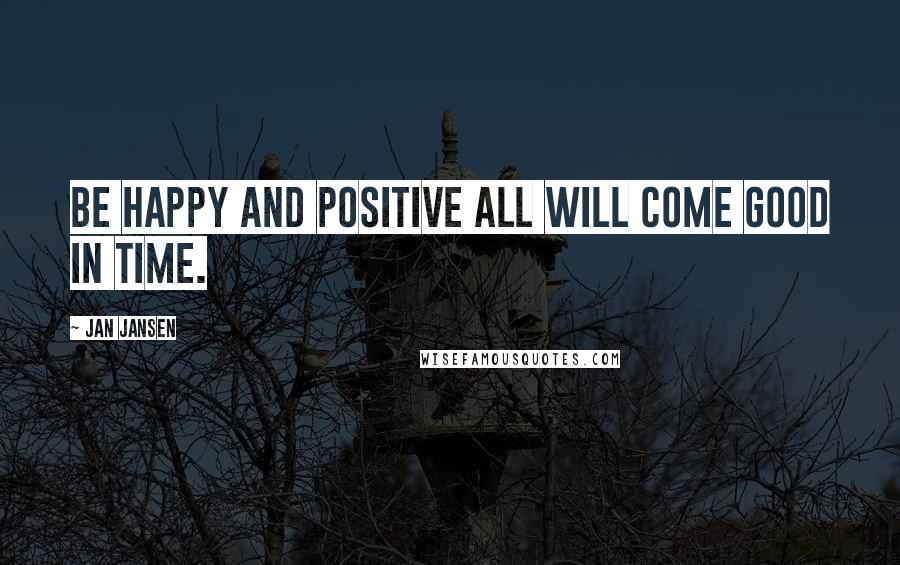 BE HAPPY AND POSITIVE ALL WILL COME GOOD IN TIME.

~ JAN JANSEN

WISEFAMOUSQUOTES.COM